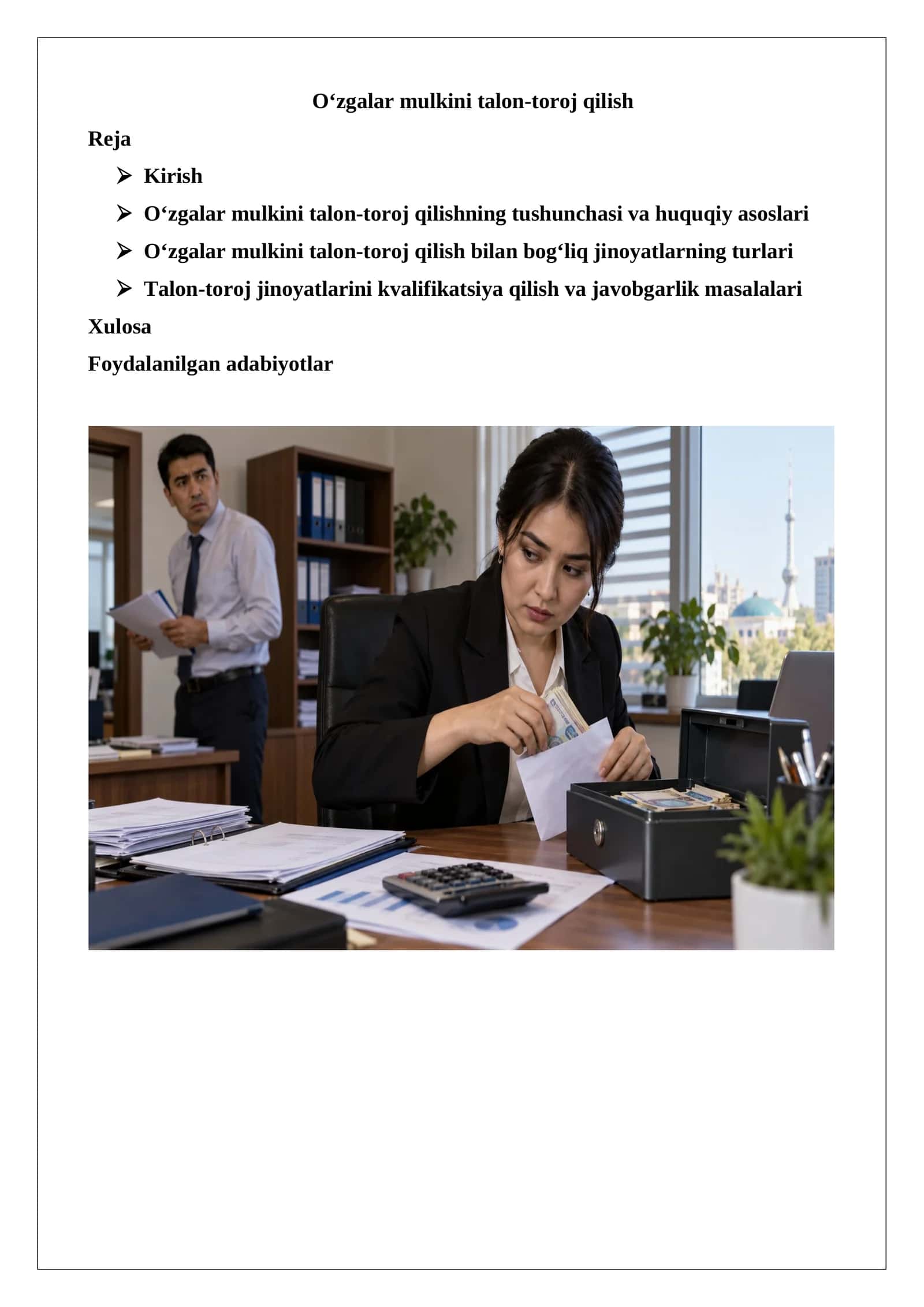 O‘zgalar mulkini talon-toroj qilish

Reja

➢ Kirish

➢ O‘zgalar mulkini talon-toroj qilishning tushunchasi va huquqiy asoslari

➢ O‘zgalar mulkini talon-toroj qilish bilan bog‘liq jinoyatlarning turlari

➢ Talon-toroj jinoyatlarini kvalifikatsiya qilish va javobgarlik masalalari

Xulosa

Foydalanilgan adabiyotlar